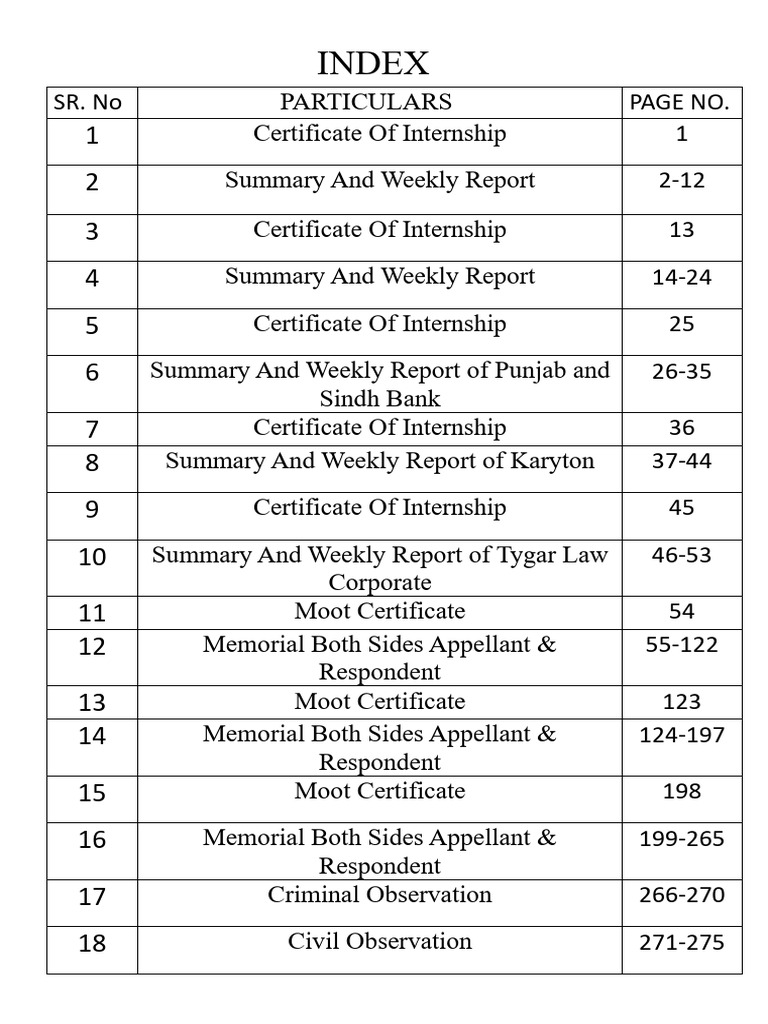 INDEX

| SR. No | PARTICULARS | PAGE NO. |
|---|---|---|
| 1 | Certificate Of Internship | 1 |
| 2 | Summary And Weekly Report | 2-12 |
| 3 | Certificate Of Internship | 13 |
| 4 | Summary And Weekly Report | 14-24 |
| 5 | Certificate Of Internship | 25 |
| 6 | Summary And Weekly Report of Punjab and Sindh Bank | 26-35 |
| 7 | Certificate Of Internship | 36 |
| 8 | Summary And Weekly Report of Karyton | 37-44 |
| 9 | Certificate Of Internship | 45 |
| 10 | Summary And Weekly Report of Tygar Law Corporate | 46-53 |
| 11 | Moot Certificate | 54 |
| 12 | Memorial Both Sides Appellant & Respondent | 55-122 |
| 13 | Moot Certificate | 123 |
| 14 | Memorial Both Sides Appellant & Respondent | 124-197 |
| 15 | Moot Certificate | 198 |
| 16 | Memorial Both Sides Appellant & Respondent | 199-265 |
| 17 | Criminal Observation | 266-270 |
| 18 | Civil Observation | 271-275 |